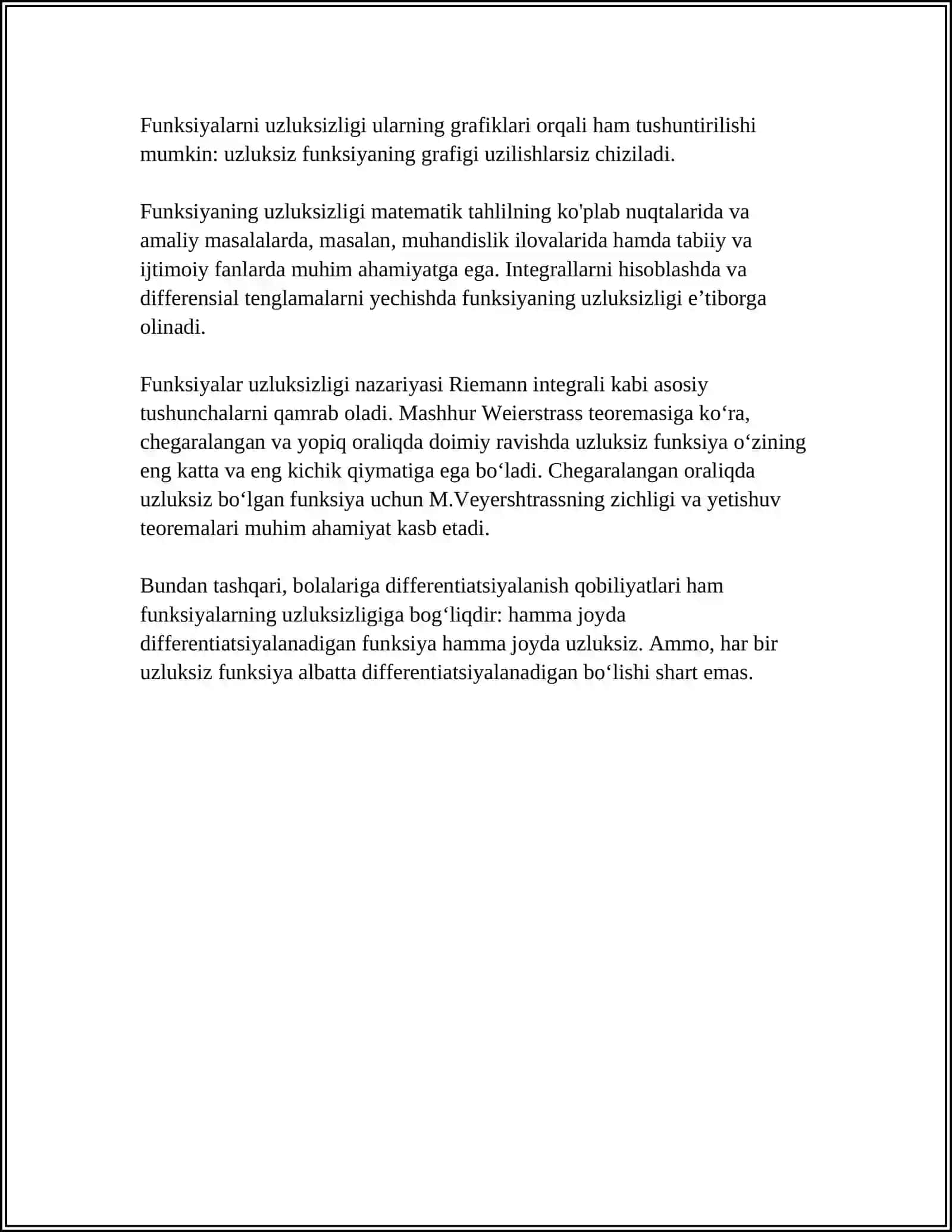 Funksiyalarni uzluksizligi ularning grafiklari orqali ham tushuntirilishi mumkin: uzluksiz funksiyaning grafigi uzilishlarsiz chiziladi.

Funksiyaning uzluksizligi matematik tahlilning ko'plab nuqtalarida va amaliy masalalarda, masalan, muhandislik ilovalarida hamda tabiiy va ijtimoiy fanlarda muhim ahamiyatga ega. Integrallarni hisoblashda va differensial tenglamalarni yechishda funksiyaning uzluksizligi e'tiborga olinadi.

Funksiyalar uzluksizligi nazariyasi Riemann integrali kabi asosiy tushunchalarni qamrab oladi. Mashhur Weierstrass teoremasiga ko'ra, chegaralangan va yopiq oraliqda doimiy ravishda uzluksiz funksiya o'zining eng katta va eng kichik qiymatiga ega bo'ladi. Chegaralangan oraliqda uzluksiz bo'lgan funksiya uchun M.Veyershtrassning zichligi va yetishuv teoremalari muhim ahamiyat kasb etadi.

Bundan tashqari, bolalariga differentiatsiyalanish qobiliyatlari ham funksiyalarning uzluksizligiga bog'liqdir: hamma joyda differentiatsiyalanadigan funksiya hamma joyda uzluksiz. Ammo, har bir uzluksiz funksiya albatta differentiatsiyalanadigan bo'lishi shart emas.